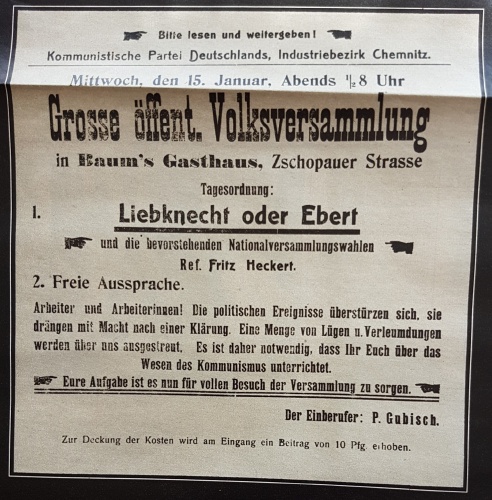 Bitte lesen und weitergeben!

Kommunistische Partei Deutschlands, Industriebezirk Chemnitz.

Mittwoch, den 15. Januar, Abends $\frac{1}{2}$8 Uhr

Grosse öffent. Volksversammlung

in Baum's Gasthaus, Zschopauer Strasse

Tagesordnung:

1. Liebknecht oder Ebert

und die bevorstehenden Nationalversammlungswahlen

Ref. Fritz Heckert.

2. Freie Aussprache.

Arbeiter und Arbeiterinnen! Die politischen Ereignisse überstürzen sich, sie drängen mit Macht nach einer Klärung. Eine Menge von Lügen u. Verleumdungen werden über uns ausgestreut. Es ist daher notwendig, dass Ihr Euch über das Wesen des Kommunismus unterrichtet.

Eure Aufgabe ist es nun für vollen Besuch der Versammlung zu sorgen.

Der Einberufer: P. Gubisch.

Zur Deckung der Kosten wird am Eingang ein Beitrag von 10 Pfg. erhoben.